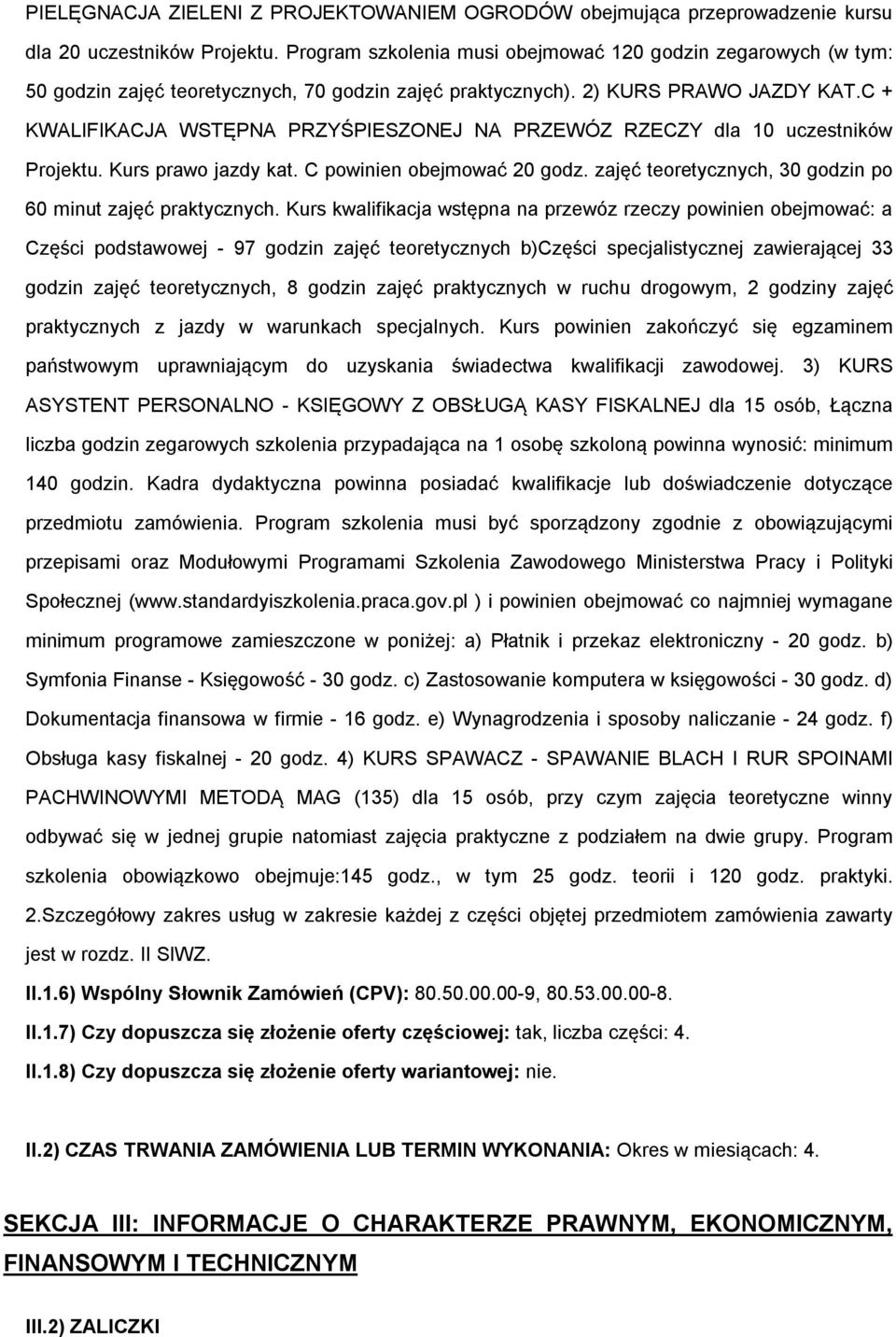 PIELĘGNACJA ZIELENI Z PROJEKTOWANIEM OGRODÓW obejmująca przeprowadzenie kursu dla 20 uczestników Projektu. Program szkolenia musi obejmować 120 godzin zegarowych (w tym: 50 godzin zajęć teoretycznych, 70 godzin zajęć praktycznych). 2) KURS PRAWO JAZDY KAT.C + KWALIFIKACJA WSTĘPNA PRZYŚPIESZONEJ NA PRZEWÓZ RZECZY dla 10 uczestników Projektu. Kurs prawo jazdy kat. C powinien obejmować 20 godz. zajęć teoretycznych, 30 godzin po 60 minut zajęć praktycznych. Kurs kwalifikacja wstępna na przewóz rzeczy powinien obejmować: a Części podstawowej - 97 godzin zajęć teoretycznych b)Części specjalistycznej zawierającej 33 godzin zajęć teoretycznych, 8 godzin zajęć praktycznych w ruchu drogowym, 2 godziny zajęć praktycznych z jazdy w warunkach specjalnych. Kurs powinien zakończyć się egzaminem państwowym uprawniającym do uzyskania świadectwa kwalifikacji zawodowej. 3) KURS ASYSTENT PERSONALNO - KSIĘGOWY Z OBSŁUGĄ KASY FISKALNEJ dla 15 osób, Łączna liczba godzin zegarowych szkolenia przypadająca na 1 osobę szkoloną powinna wynosić: minimum 140 godzin. Kadra dydaktyczna powinna posiadać kwalifikacje lub doświadczenie dotyczące przedmiotu zamówienia. Program szkolenia musi być sporządzony zgodnie z obowiązującymi przepisami oraz Modułowymi Programami Szkolenia Zawodowego Ministerstwa Pracy i Polityki Społecznej (www.standardyiszkolenia.praca.gov.pl ) i powinien obejmować co najmniej wymagane minimum programowe zamieszczone w poniżej: a) Płatnik i przekaz elektroniczny - 20 godz. b) Symfonia Finanse - Księgowość - 30 godz. c) Zastosowanie komputera w księgowości - 30 godz. d) Dokumentacja finansowa w firmie - 16 godz. e) Wynagrodzenia i sposoby naliczanie - 24 godz. f) Obsługa kasy fiskalnej - 20 godz. 4) KURS SPAWACZ - SPAWANIE BLACH I RUR SPOINAMI PACHWINOWYMI METODĄ MAG (135) dla 15 osób, przy czym zajęcia teoretyczne winny odbywać się w jednej grupie natomiast zajęcia praktyczne z podziałem na dwie grupy. Program szkolenia obowiązkowo obejmuje:145 godz., w tym 25 godz. teorii i 120 godz. praktyki. 2.Szczegółowy zakres usług w zakresie każdej z części objętej przedmiotem zamówienia zawarty jest w rozdz. II SIWZ.

II.1.6) Wspólny Słownik Zamówień (CPV): 80.50.00.00-9, 80.53.00.00-8.

II.1.7) Czy dopuszcza się złożenie oferty częściowej: tak, liczba części: 4.

II.1.8) Czy dopuszcza się złożenie oferty wariantowej: nie.

II.2) CZAS TRWANIA ZAMÓWIENIA LUB TERMIN WYKONANIA: Okres w miesiącach: 4.

SEKCJA III: INFORMACJE O CHARAKTERZE PRAWNYM, EKONOMICZNYM, FINANSOWYM I TECHNICZNYM

III.2) ZALICZKI